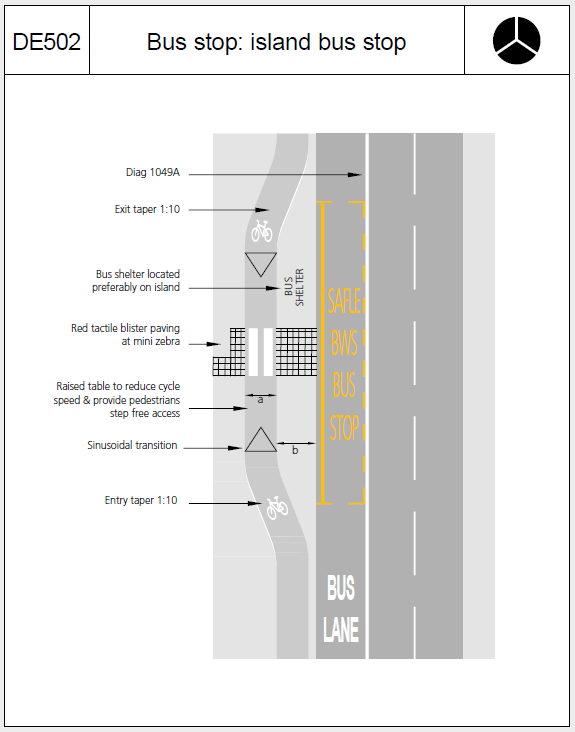 DE502

Bus stop: island bus stop

Diag 1049A

Exit taper 1:10

Bus shelter located preferably on island

BUS SHELTER

Red tactile blister paving at mini zebra

Raised table to reduce cycle speed & provide pedestrians step free access

a

Sinusoidal transition

b

Entry taper 1:10

SAFLE BWS BUS STOP

BUS LANE